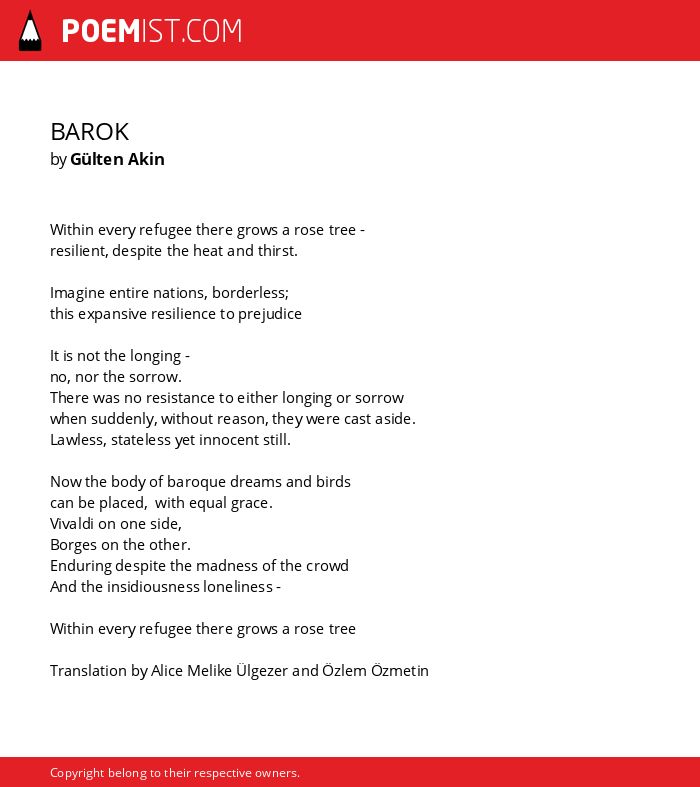 POEMIST.COM

BAROK
by Gülten Akin

Within every refugee there grows a rose tree -
resilient, despite the heat and thirst.

Imagine entire nations, borderless;
this expansive resilience to prejudice

It is not the longing -
no, nor the sorrow.
There was no resistance to either longing or sorrow
when suddenly, without reason, they were cast aside.
Lawless, stateless yet innocent still.

Now the body of baroque dreams and birds
can be placed, with equal grace.
Vivaldi on one side,
Borges on the other.
Enduring despite the madness of the crowd
And the insidiousness loneliness -

Within every refugee there grows a rose tree

Translation by Alice Melike Ülgezer and Özlem Özmetin

Copyright belong to their respective owners.